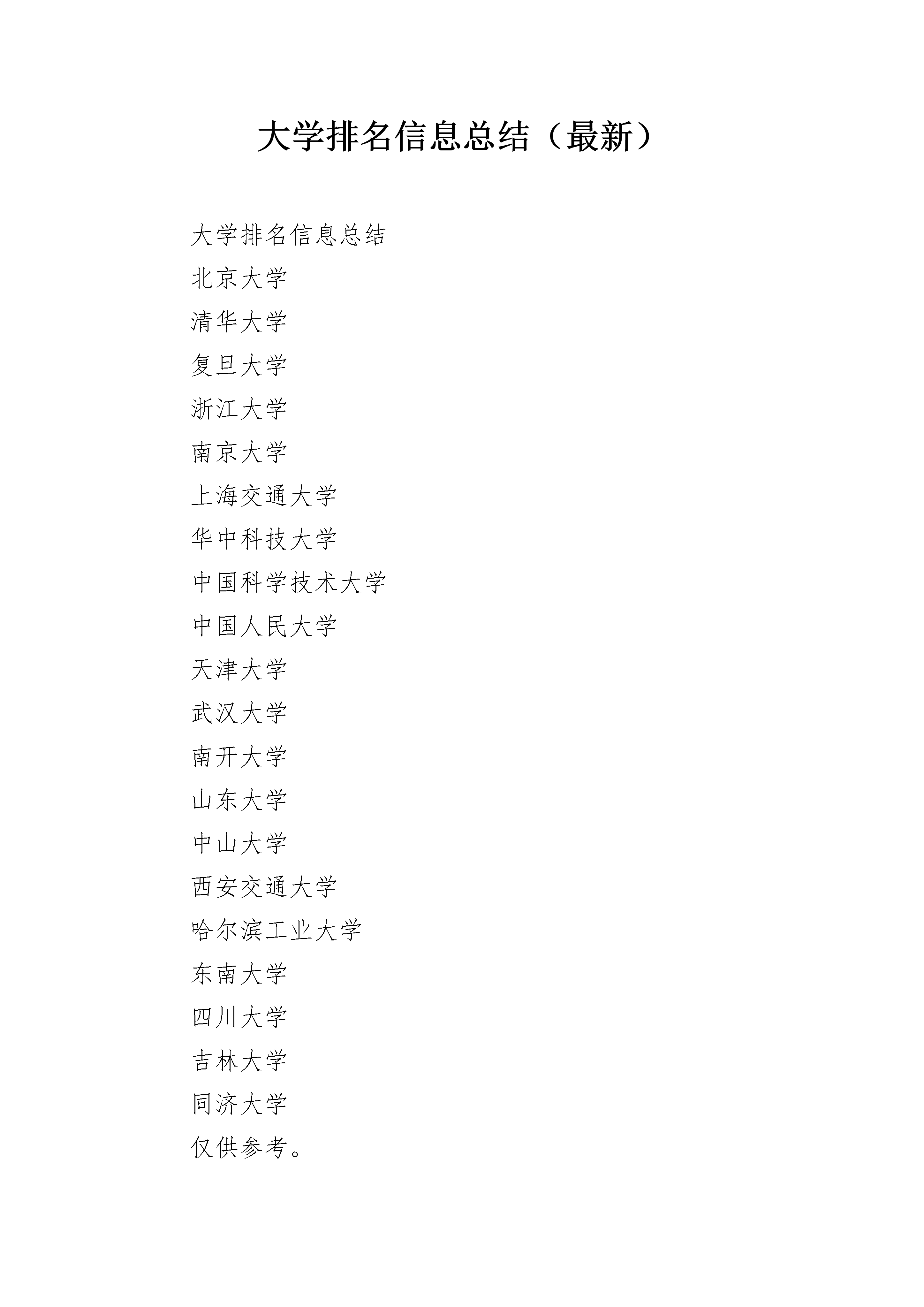 大学排名信息总结（最新）

大学排名信息总结
北京大学
清华大学
复旦大学
浙江大学
南京大学
上海交通大学
华中科技大学
中国科学技术大学
中国人民大学
天津大学
武汉大学
南开大学
山东大学
中山大学
西安交通大学
哈尔滨工业大学
东南大学
四川大学
吉林大学
同济大学
仅供参考。